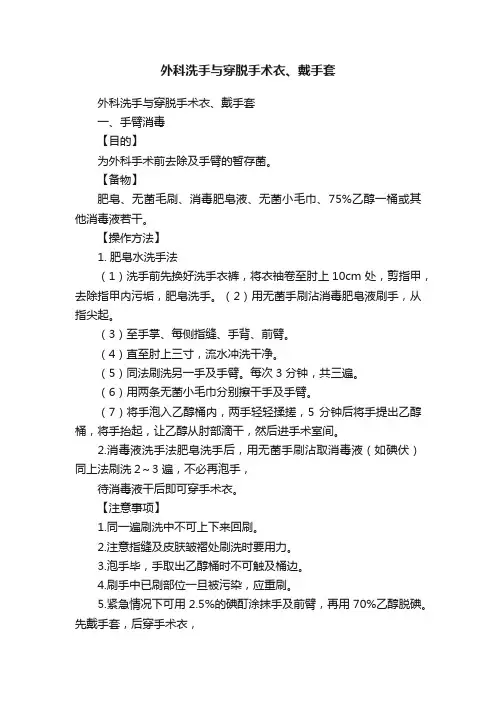 外科洗手与穿脱手术衣、戴手套

外科洗手与穿脱手术衣、戴手套

一、手臂消毒

【目的】

为外科手术前去除及手臂的暂存菌。

【备物】

肥皂、无菌毛刷、消毒肥皂液、无菌小毛巾、75%乙醇一桶或其他消毒液若干。

【操作方法】

1. 肥皂水洗手法

（1）洗手前先换好洗手衣裤，将衣袖卷至肘上 10cm 处，剪指甲，去除指甲内污垢，肥皂洗手。（2）用无菌手刷沾消毒肥皂液刷手，从指尖起。

（3）至手掌、每侧指缝、手背、前臂。

（4）直至肘上三寸，流水冲洗干净。

（5）同法刷洗另一手及手臂。每次 3 分钟，共三遍。

（6）用两条无菌小毛巾分别擦干手及手臂。

（7）将手泡入乙醇桶内，两手轻轻揉搓，5 分钟后将手提出乙醇桶，将手抬起，让乙醇从肘部滴干，然后进手术室间。

2.消毒液洗手法肥皂洗手后，用无菌手刷沾取消毒液（如碘伏）同上法刷洗 2～3 遍，不必再泡手，

待消毒液干后即可穿手术衣。

【注意事项】

1.同一遍刷洗中不可上下来回刷。

2.注意指缝及皮肤皱褶处刷洗时要用力。

3.泡手毕，手取出乙醇桶时不可触及桶边。

4.刷手中已刷部位一旦被污染，应重刷。

5.紧急情况下可用 2.5%的碘酊涂抹手及前臂，再用 70%乙醇脱碘。先戴手套，后穿手术衣，